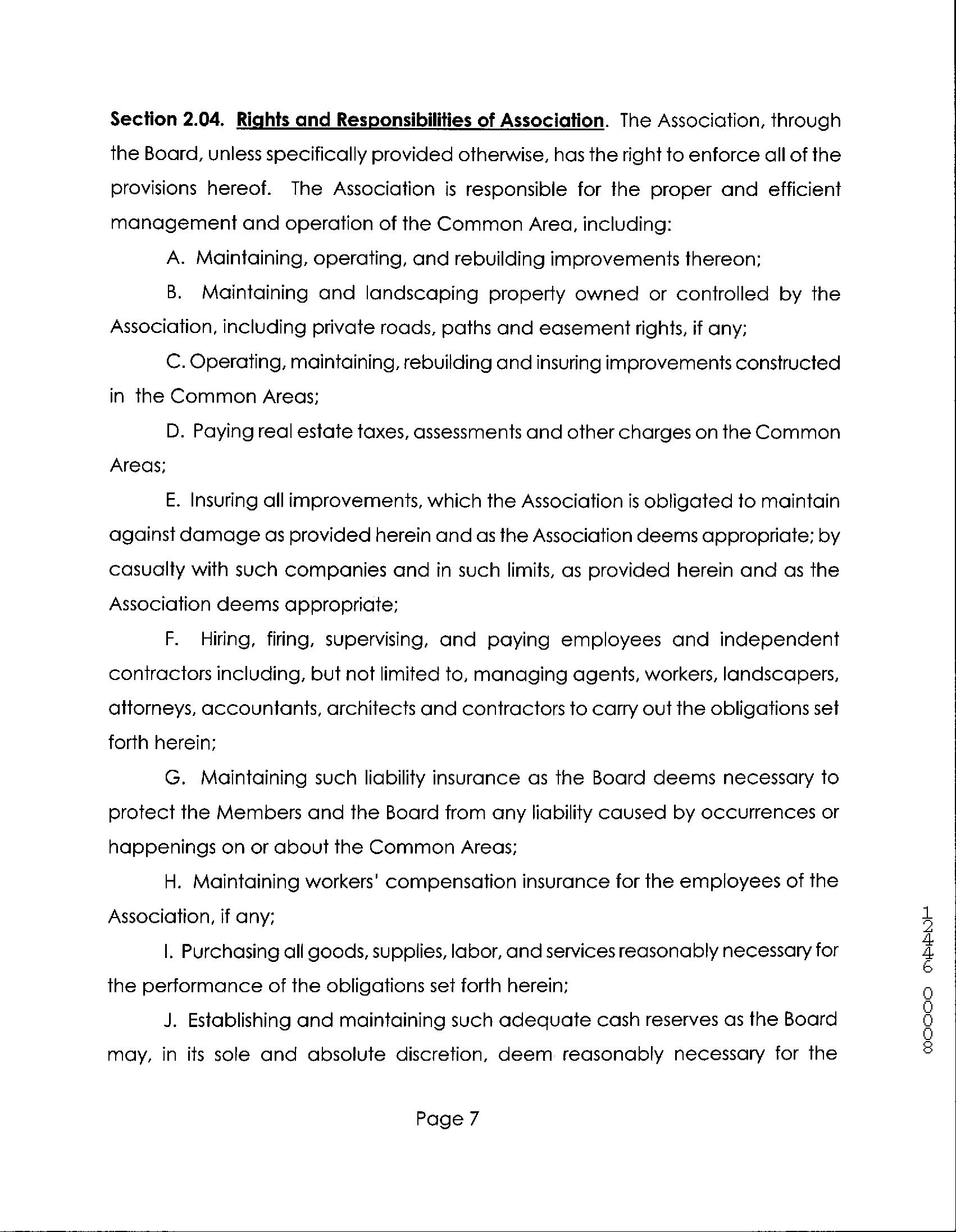 Section 2.04. Rights and Responsibilities of Association. The Association, through the Board, unless specifically provided otherwise, has the right to enforce all of the provisions hereof. The Association is responsible for the proper and efficient management and operation of the Common Area, including:

A. Maintaining, operating, and rebuilding improvements thereon;

B. Maintaining and landscaping property owned or controlled by the Association, including private roads, paths and easement rights, if any;

C. Operating, maintaining, rebuilding and insuring improvements constructed in the Common Areas;

D. Paying real estate taxes, assessments and other charges on the Common Areas;

E. Insuring all improvements, which the Association is obligated to maintain against damage as provided herein and as the Association deems appropriate; by casualty with such companies and in such limits, as provided herein and as the Association deems appropriate;

F. Hiring, firing, supervising, and paying employees and independent contractors including, but not limited to, managing agents, workers, landscapers, attorneys, accountants, architects and contractors to carry out the obligations set forth herein;

G. Maintaining such liability insurance as the Board deems necessary to protect the Members and the Board from any liability caused by occurrences or happenings on or about the Common Areas;

H. Maintaining workers' compensation insurance for the employees of the Association, if any;

I. Purchasing all goods, supplies, labor, and services reasonably necessary for the performance of the obligations set forth herein;

J. Establishing and maintaining such adequate cash reserves as the Board may, in its sole and absolute discretion, deem reasonably necessary for the

Page 7

12446 00008